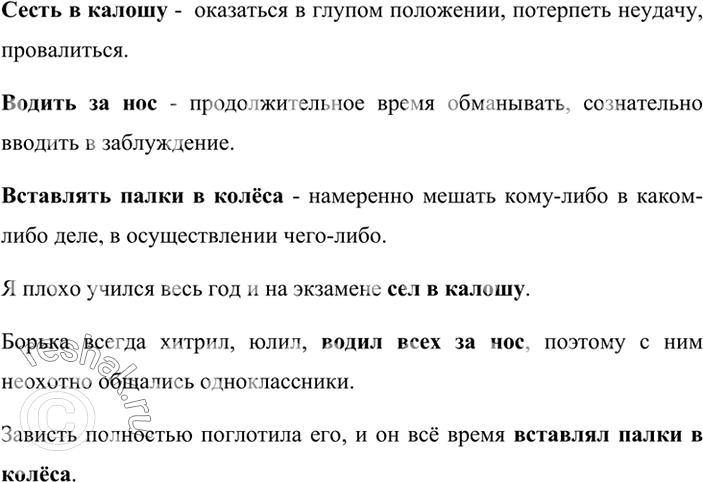 Сесть в калошу - оказаться в глупом положении, потерпеть неудачу, провалиться.

Водить за нос - продолжительное время обманывать, сознательно вводить в заблуждение.

Вставлять палки в колёса - намеренно мешать кому-либо в каком-либо деле, в осуществлении чего-либо.

Я плохо учился весь год и на экзамене сел в калошу.

Борька всегда хитрил, юлил, водил всех за нос, поэтому с ним неохотно общались одноклассники.

Зависть полностью поглотила его, и он всё время вставлял палки в колёса.

© reshak.ru